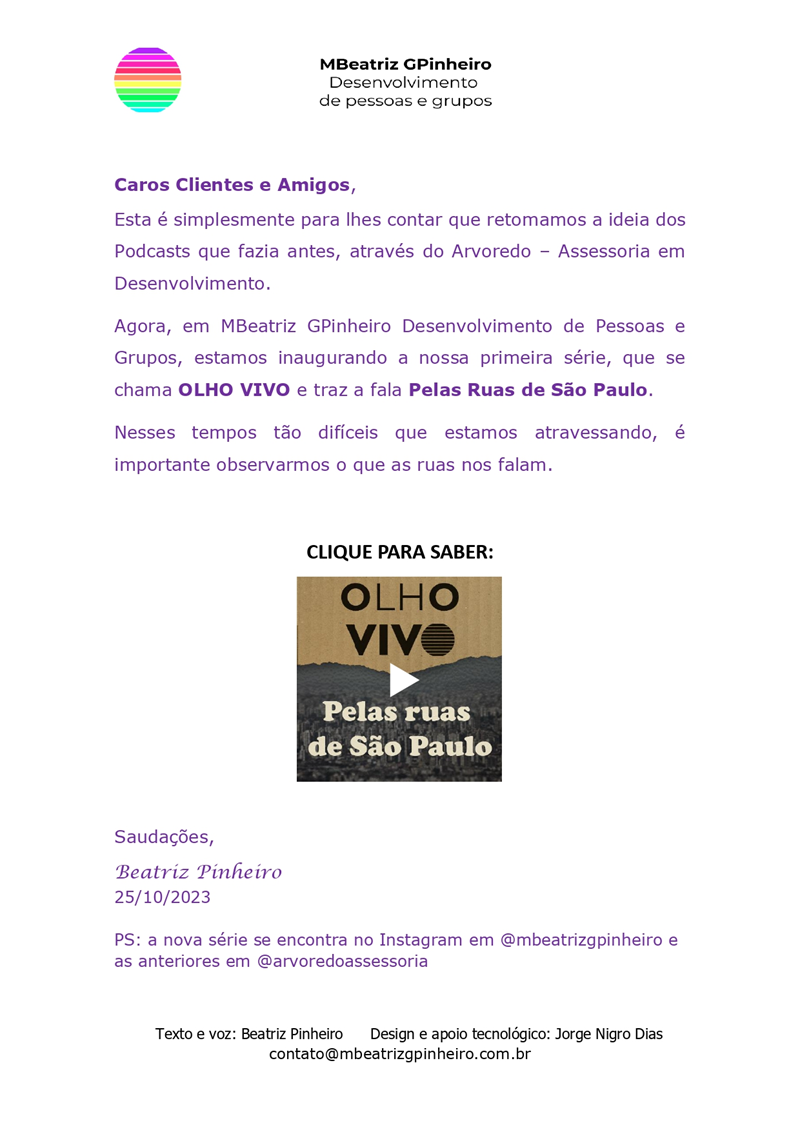 MBeatriz GPinheiro
Desenvolvimento
de pessoas e grupos

Caros Clientes e Amigos,

Esta é simplesmente para lhes contar que retomamos a ideia dos Podcasts que fazia antes, através do Arvoredo – Assessoria em Desenvolvimento.

Agora, em MBeatriz GPinheiro Desenvolvimento de Pessoas e Grupos, estamos inaugurando a nossa primeira série, que se chama OLHO VIVO e traz a fala Pelas Ruas de São Paulo.

Nesses tempos tão difíceis que estamos atravessando, é importante observarmos o que as ruas nos falam.

CLIQUE PARA SABER:

OLHO
VIVO
Pelas ruas
de São Paulo

Saudações,

Beatriz Pinheiro
25/10/2023

PS: a nova série se encontra no Instagram em @mbeatrizgpinheiro e as anteriores em @arvoredoassessoria

Texto e voz: Beatriz Pinheiro Design e apoio tecnológico: Jorge Nigro Dias
contato@mbeatrizgpinheiro.com.br